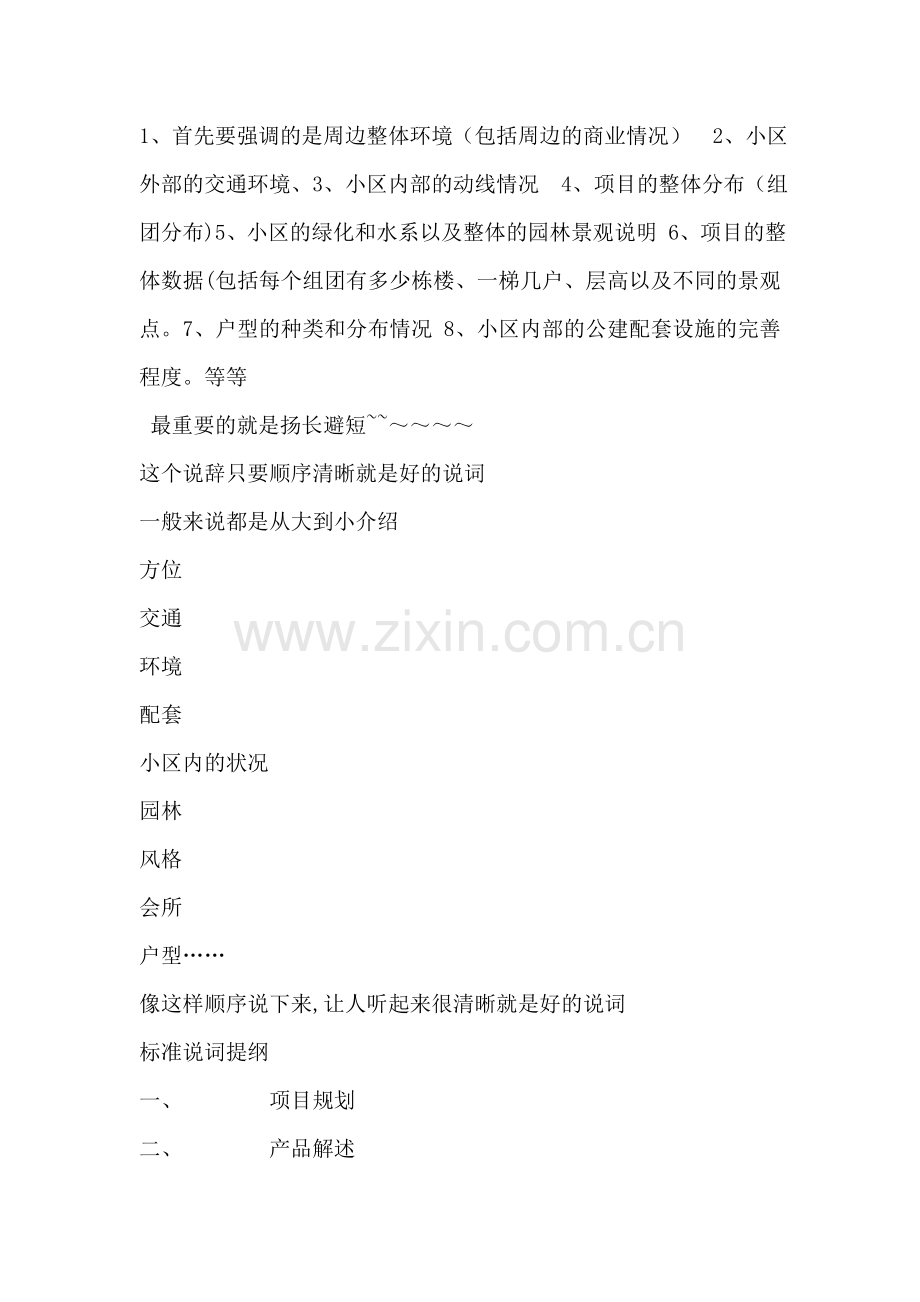 1、首先要强调的是周边整体环境（包括周边的商业情况） 2、小区外部的交通环境、3、小区内部的动线情况 4、项目的整体分布（组团分布)5、小区的绿化和水系以及整体的园林景观说明 6、项目的整体数据(包括每个组团有多少栋楼、一梯几户、层高以及不同的景观点。7、户型的种类和分布情况 8、小区内部的公建配套设施的完善程度。等等

最重要的就是扬长避短~~～～～～

这个说辞只要顺序清晰就是好的说词

一般来说都是从大到小介绍

方位

交通

环境

配套

小区内的状况

园林

风格

会所

户型……

像这样顺序说下来,让人听起来很清晰就是好的说词

标准说词提纲

一、 项目规划

二、 产品解述

www.zixin.com.cn